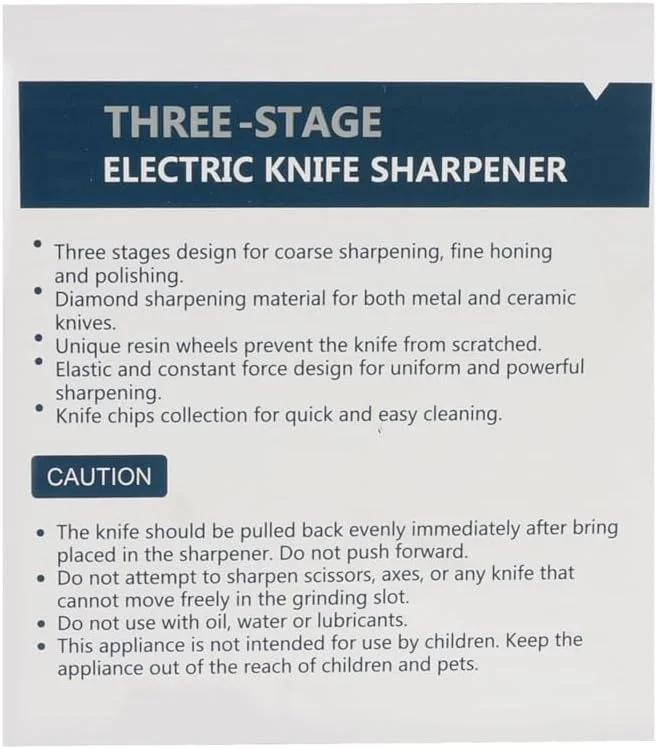 THREE -STAGE
ELECTRIC KNIFE SHARPENER

• Three stages design for coarse sharpening, fine honing and polishing.
• Diamond sharpening material for both metal and ceramic knives.
• Unique resin wheels prevent the knife from scratched.
• Elastic and constant force design for uniform and powerful sharpening.
• Knife chips collection for quick and easy cleaning.

CAUTION

• The knife should be pulled back evenly immediately after bring placed in the sharpener. Do not push forward.
• Do not attempt to sharpen scissors, axes, or any knife that cannot move freely in the grinding slot.
• Do not use with oil, water or lubricants.
• This appliance is not intended for use by children. Keep the appliance out of the reach of children and pets.